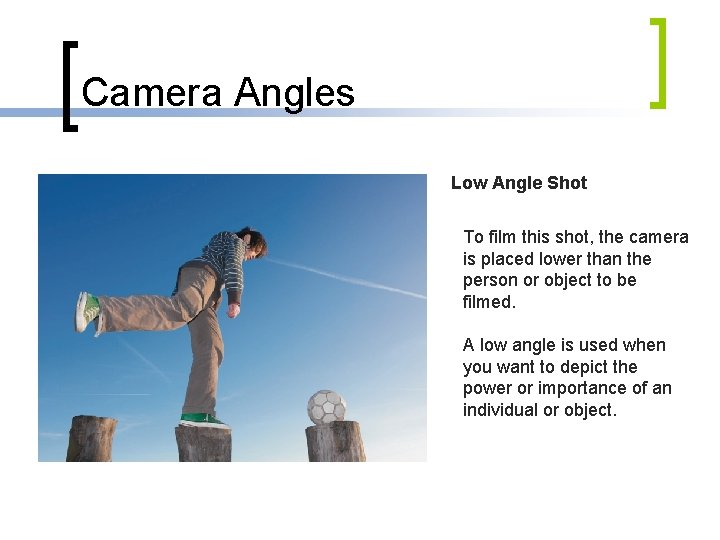 Camera Angles

Low Angle Shot

To film this shot, the camera is placed lower than the person or object to be filmed.

A low angle is used when you want to depict the power or importance of an individual or object.